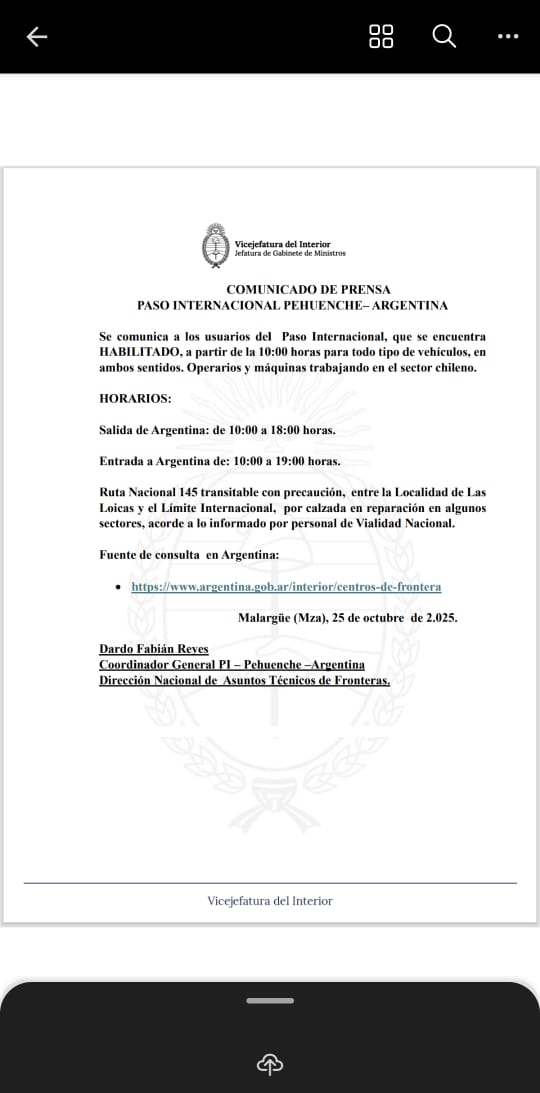 Vicejefatura del Interior
Jefatura de Gabinete de Ministros

COMUNICADO DE PRENSA
PASO INTERNACIONAL PEHUENCHE– ARGENTINA

Se comunica a los usuarios del Paso Internacional, que se encuentra HABILITADO, a partir de la 10:00 horas para todo tipo de vehículos, en ambos sentidos. Operarios y máquinas trabajando en el sector chileno.

HORARIOS:

Salida de Argentina: de 10:00 a 18:00 horas.

Entrada a Argentina de: 10:00 a 19:00 horas.

Ruta Nacional 145 transitable con precaución, entre la Localidad de Las Loicas y el Límite Internacional, por calzada en reparación en algunos sectores, acorde a lo informado por personal de Vialidad Nacional.

Fuente de consulta en Argentina:

• https://www.argentina.gob.ar/interior/centros-de-frontera

Malargüe (Mza), 25 de octubre de 2.025.

Dardo Fabián Reyes
Coordinador General PI – Pehuenche –Argentina
Dirección Nacional de Asuntos Técnicos de Fronteras.

Vicejefatura del Interior